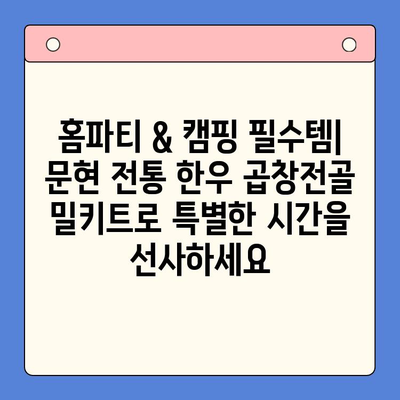 홈파티 & 캠핑 필수템| 문현 전통 한우 곱창전골 밀키트로 특별한 시간을 선사하세요